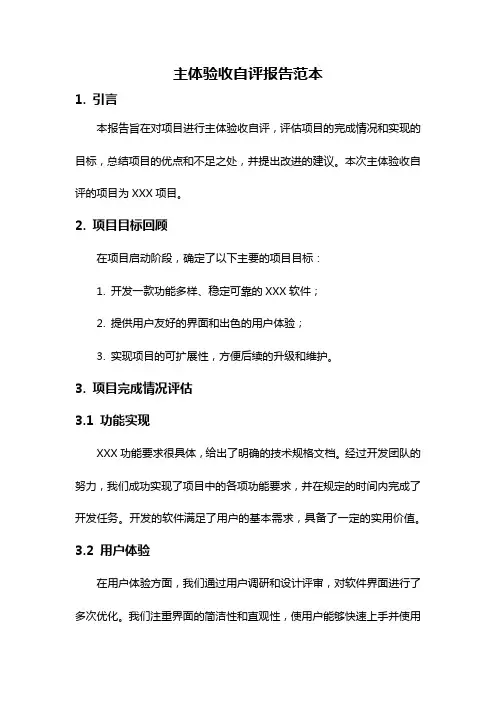 主体验收自评报告范本

1. 引言

本报告旨在对项目进行主体验收自评，评估项目的完成情况和实现的目标，总结项目的优点和不足之处，并提出改进的建议。本次主体验收自评的项目为 XXX 项目。

2. 项目目标回顾

在项目启动阶段，确定了以下主要的项目目标：

1. 开发一款功能多样、稳定可靠的 XXX 软件；

2. 提供用户友好的界面和出色的用户体验；

3. 实现项目的可扩展性，方便后续的升级和维护。

3. 项目完成情况评估

3.1 功能实现

XXX 功能要求很具体，给出了明确的技术规格文档。经过开发团队的努力，我们成功实现了项目中的各项功能要求，并在规定的时间内完成了开发任务。开发的软件满足了用户的基本需求，具备了一定的实用价值。

3.2 用户体验

在用户体验方面，我们通过用户调研和设计评审，对软件界面进行了多次优化。我们注重界面的简洁性和直观性，使用户能够快速上手并使用